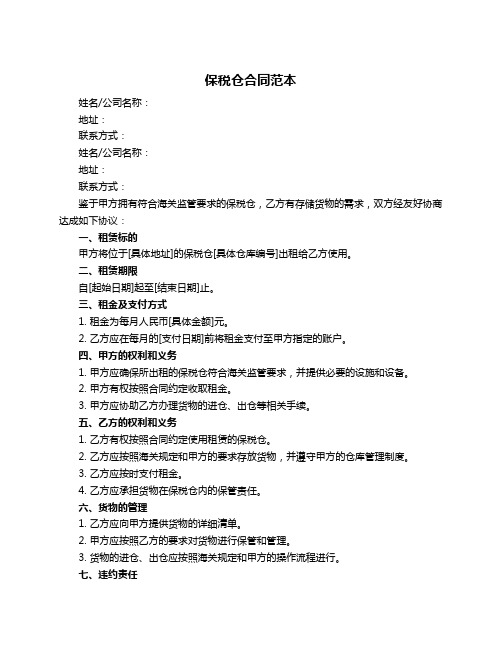 保税仓合同范本

姓名/公司名称：

地址：

联系方式：

姓名/公司名称：

地址：

联系方式：

鉴于甲方拥有符合海关监管要求的保税仓，乙方有存储货物的需求，双方经友好协商达成如下协议：

一、租赁标的

甲方将位于[具体地址]的保税仓[具体仓库编号]出租给乙方使用。

二、租赁期限

自[起始日期]起至[结束日期]止。

三、租金及支付方式

1. 租金为每月人民币[具体金额]元。

2. 乙方应在每月的[支付日期]前将租金支付至甲方指定的账户。

四、甲方的权利和义务

1. 甲方应确保所出租的保税仓符合海关监管要求，并提供必要的设施和设备。

2. 甲方有权按照合同约定收取租金。

3. 甲方应协助乙方办理货物的进仓、出仓等相关手续。

五、乙方的权利和义务

1. 乙方有权按照合同约定使用租赁的保税仓。

2. 乙方应按照海关规定和甲方的要求存放货物，并遵守甲方的仓库管理制度。

3. 乙方应按时支付租金。

4. 乙方应承担货物在保税仓内的保管责任。

六、货物的管理

1. 乙方应向甲方提供货物的详细清单。

2. 甲方应按照乙方的要求对货物进行保管和管理。

3. 货物的进仓、出仓应按照海关规定和甲方的操作流程进行。

七、违约责任